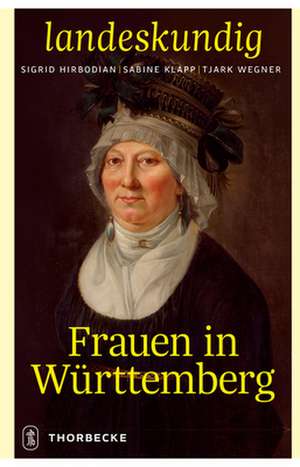 landeskundig

SIGRID HIRBODIAN | SABINE KLAPP | TJARK WEGNER

Frauen in Württemberg

THORBECKE